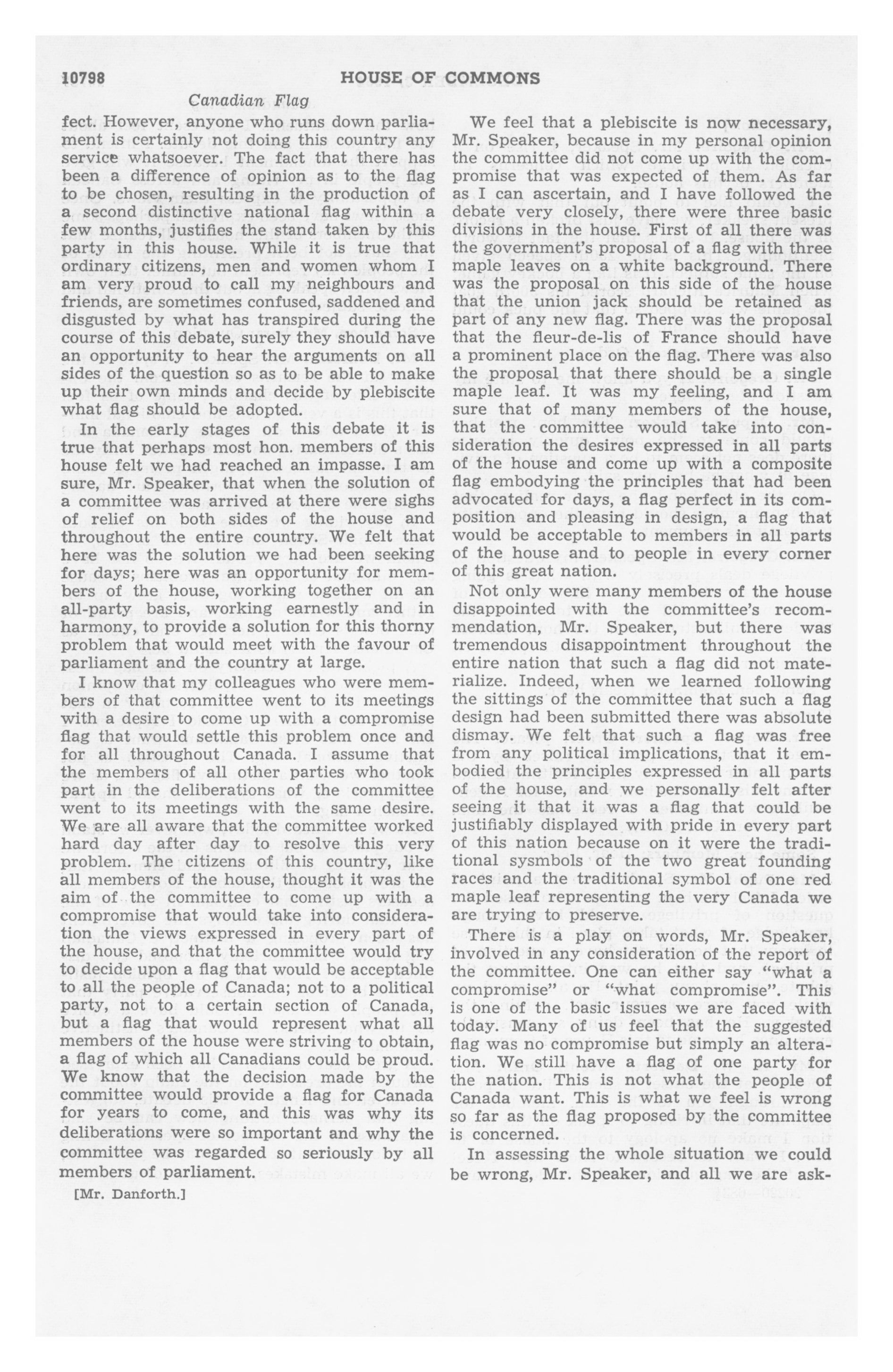 10798 HOUSE OF COMMONS

Canadian Flag

fect. However, anyone who runs down parliament is certainly not doing this country any service whatsoever. The fact that there has been a difference of opinion as to the flag to be chosen, resulting in the production of a second distinctive national flag within a few months, justifies the stand taken by this party in this house. While it is true that ordinary citizens, men and women whom I am very proud to call my neighbours and friends, are sometimes confused, saddened and disgusted by what has transpired during the course of this debate, surely they should have an opportunity to hear the arguments on all sides of the question so as to be able to make up their own minds and decide by plebiscite what flag should be adopted.

In the early stages of this debate it is true that perhaps most hon. members of this house felt we had reached an impasse. I am sure, Mr. Speaker, that when the solution of a committee was arrived at there were sighs of relief on both sides of the house and throughout the entire country. We felt that here was the solution we had been seeking for days; here was an opportunity for members of the house, working together on an all-party basis, working earnestly and in harmony, to provide a solution for this thorny problem that would meet with the favour of parliament and the country at large.

I know that my colleagues who were members of that committee went to its meetings with a desire to come up with a compromise flag that would settle this problem once and for all throughout Canada. I assume that the members of all other parties who took part in the deliberations of the committee went to its meetings with the same desire. We are all aware that the committee worked hard day after day to resolve this very problem. The citizens of this country, like all members of the house, thought it was the aim of the committee to come up with a compromise that would take into consideration the views expressed in every part of the house, and that the committee would try to decide upon a flag that would be acceptable to all the people of Canada; not to a political party, not to a certain section of Canada, but a flag that would represent what all members of the house were striving to obtain, a flag of which all Canadians could be proud. We know that the decision made by the committee would provide a flag for Canada for years to come, and this was why its deliberations were so important and why the committee was regarded so seriously by all members of parliament.

[Mr. Danforth.]

We feel that a plebiscite is now necessary, Mr. Speaker, because in my personal opinion the committee did not come up with the compromise that was expected of them. As far as I can ascertain, and I have followed the debate very closely, there were three basic divisions in the house. First of all there was the government's proposal of a flag with three maple leaves on a white background. There was the proposal on this side of the house that the union jack should be retained as part of any new flag. There was the proposal that the fleur-de-lis of France should have a prominent place on the flag. There was also the proposal that there should be a single maple leaf. It was my feeling, and I am sure that of many members of the house, that the committee would take into consideration the desires expressed in all parts of the house and come up with a composite flag embodying the principles that had been advocated for days, a flag perfect in its composition and pleasing in design, a flag that would be acceptable to members in all parts of the house and to people in every corner of this great nation.

Not only were many members of the house disappointed with the committee's recommendation, Mr. Speaker, but there was tremendous disappointment throughout the entire nation that such a flag did not materialize. Indeed, when we learned following the sittings of the committee that such a flag design had been submitted there was absolute dismay. We felt that such a flag was free from any political implications, that it embodied the principles expressed in all parts of the house, and we personally felt after seeing it that it was a flag that could be justifiably displayed with pride in every part of this nation because on it were the traditional sysmbols of the two great founding races and the traditional symbol of one red maple leaf representing the very Canada we are trying to preserve.

There is a play on words, Mr. Speaker, involved in any consideration of the report of the committee. One can either say "what a compromise" or "what compromise". This is one of the basic issues we are faced with today. Many of us feel that the suggested flag was no compromise but simply an alteration. We still have a flag of one party for the nation. This is not what the people of Canada want. This is what we feel is wrong so far as the flag proposed by the committee is concerned.

In assessing the whole situation we could be wrong, Mr. Speaker, and all we are ask-